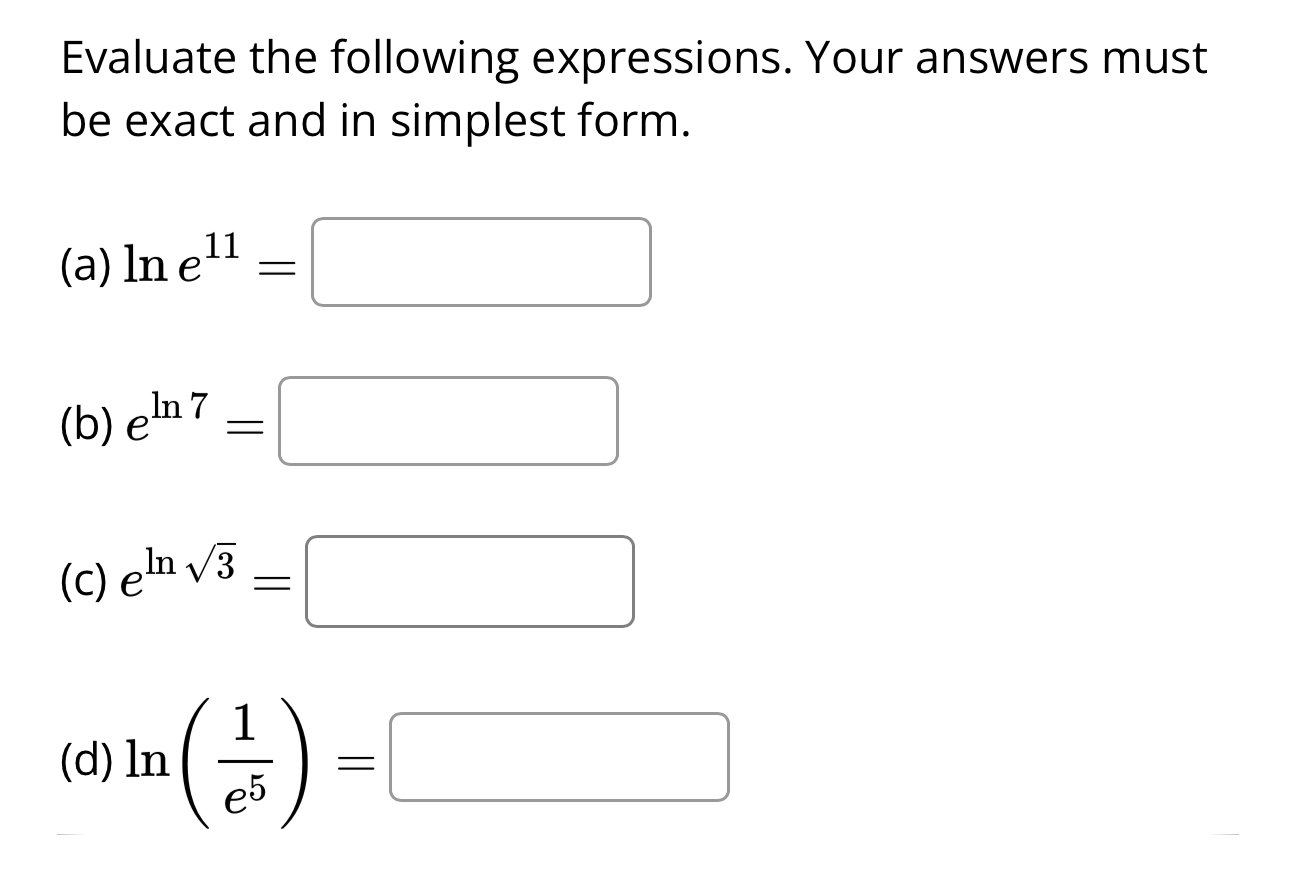 Evaluate the following expressions. Your answers must be exact and in simplest form.

(a) $\ln e^{11} =$

(b) $e^{\ln 7} =$

(c) $e^{\ln \sqrt{3}} =$

(d) $\ln\left(\frac{1}{e^5}\right) =$